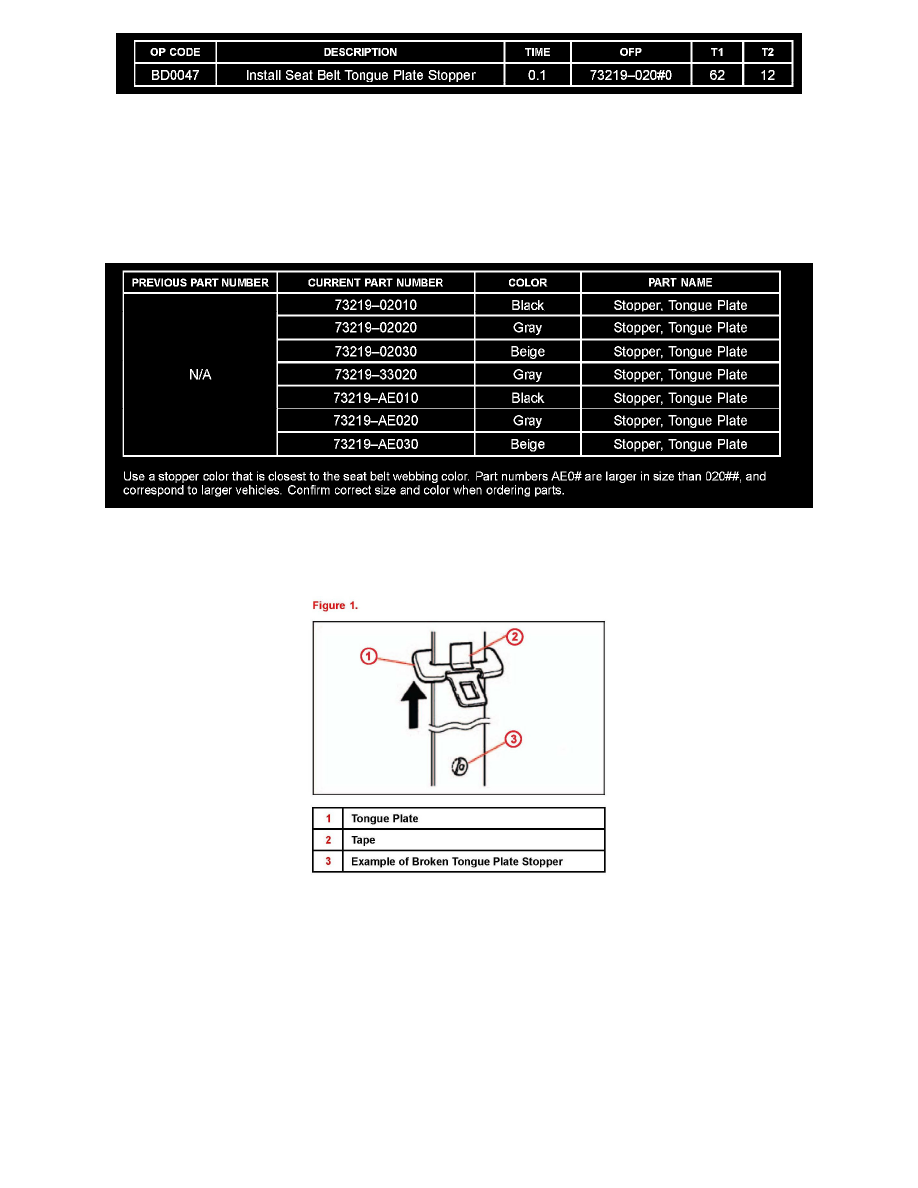 | OP CODE | DESCRIPTION | TIME | OFP | T1 | T2 |
|---|---|---|---|---|---|
| BD0047 | Install Seat Belt Tongue Plate Stopper | 0.1 | 73219–020#0 | 62 | 12 |

| PREVIOUS PART NUMBER | CURRENT PART NUMBER | COLOR | PART NAME |
|---|---|---|---|
| N/A | 73219–02010 | Black | Stopper, Tongue Plate |
| | 73219–02020 | Gray | Stopper, Tongue Plate |
| | 73219–02030 | Beige | Stopper, Tongue Plate |
| | 73219–33020 | Gray | Stopper, Tongue Plate |
| | 73219–AE010 | Black | Stopper, Tongue Plate |
| | 73219–AE020 | Gray | Stopper, Tongue Plate |
| | 73219–AE030 | Beige | Stopper, Tongue Plate |

Use a stopper color that is closest to the seat belt webbing color. Part numbers AE0# are larger in size than 020##, and correspond to larger vehicles. Confirm correct size and color when ordering parts.

Figure 1.

1

2

3

| 1 | Tongue Plate |
|---|---|
| 2 | Tape |
| 3 | Example of Broken Tongue Plate Stopper |